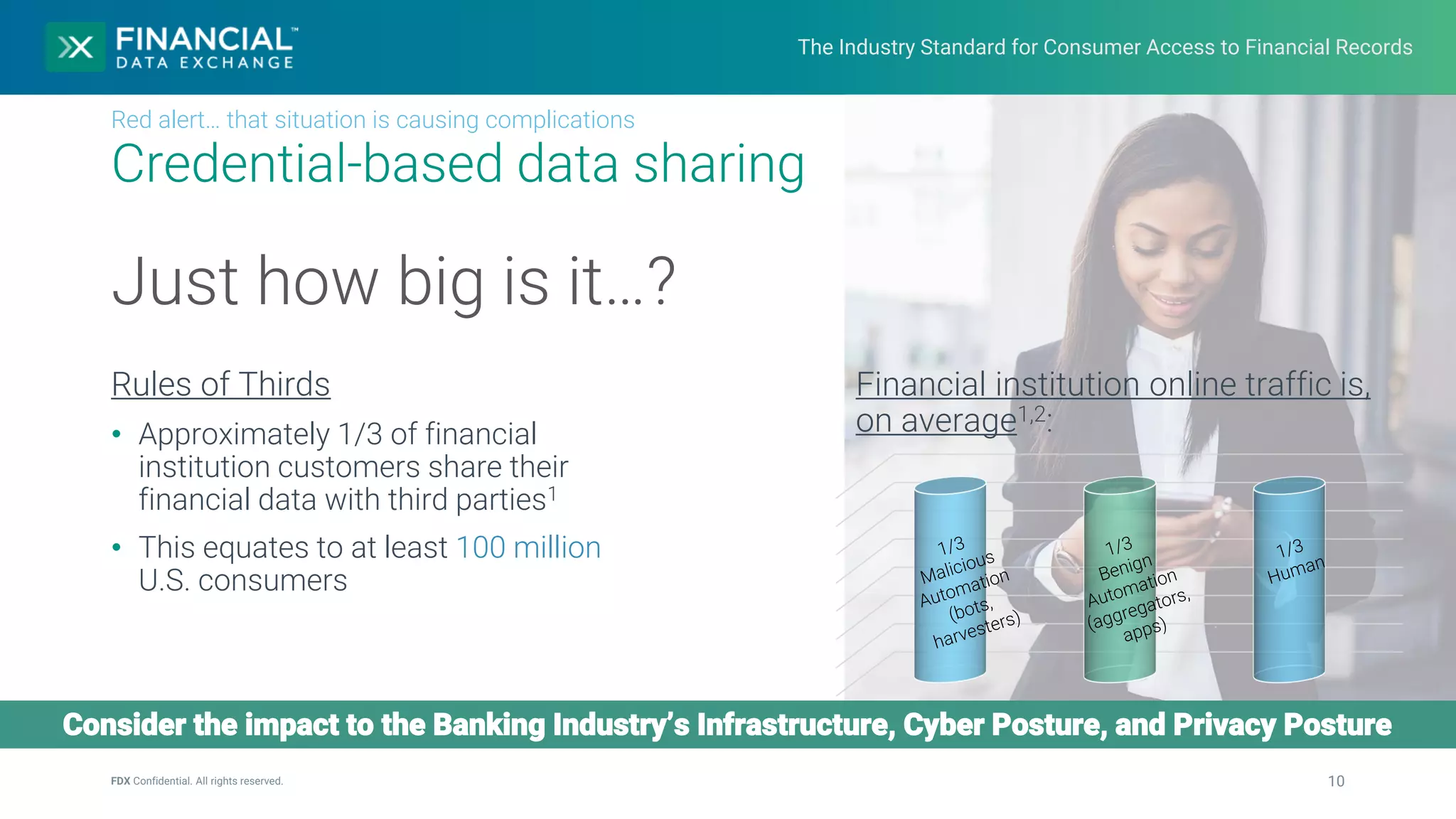 FINANCIAL™
DATA EXCHANGE

The Industry Standard for Consumer Access to Financial Records

Red alert… that situation is causing complications

Credential-based data sharing

Just how big is it…?

Rules of Thirds

• Approximately 1/3 of financial institution customers share their financial data with third parties$^1$

• This equates to at least 100 million U.S. consumers

Financial institution online traffic is, on average$^{1,2}$:

1/3 Malicious Automation (bots, harvesters)

1/3 Benign Automation (aggregators, apps)

1/3 Human

Consider the impact to the Banking Industry's Infrastructure, Cyber Posture, and Privacy Posture

FDX Confidential. All rights reserved.

10